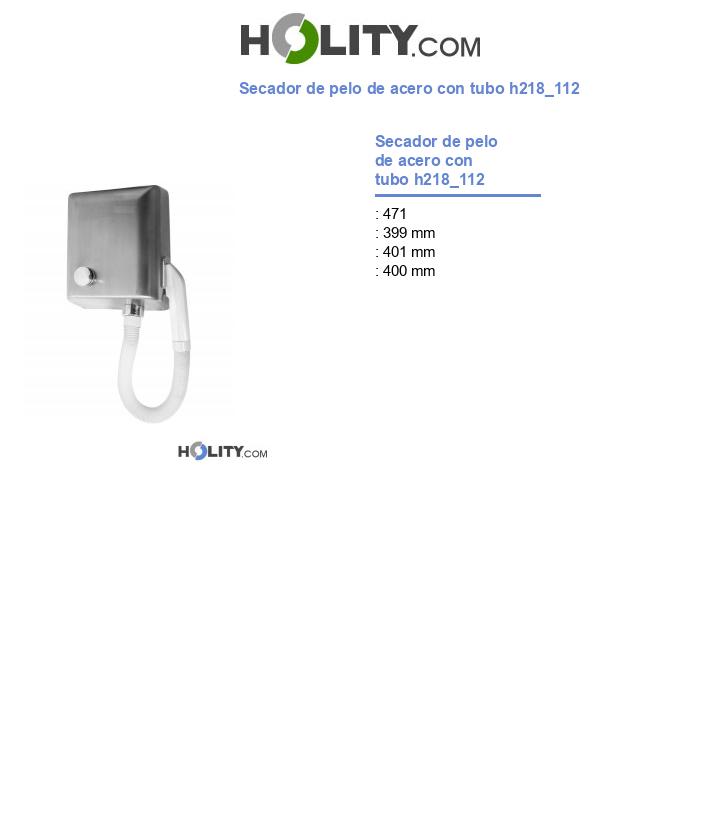 HOLITY.COM

Secador de pelo de acero con tubo h218_112

HOLITY.COM

Secador de pelo de acero con tubo h218_112

: 471
: 399 mm
: 401 mm
: 400 mm